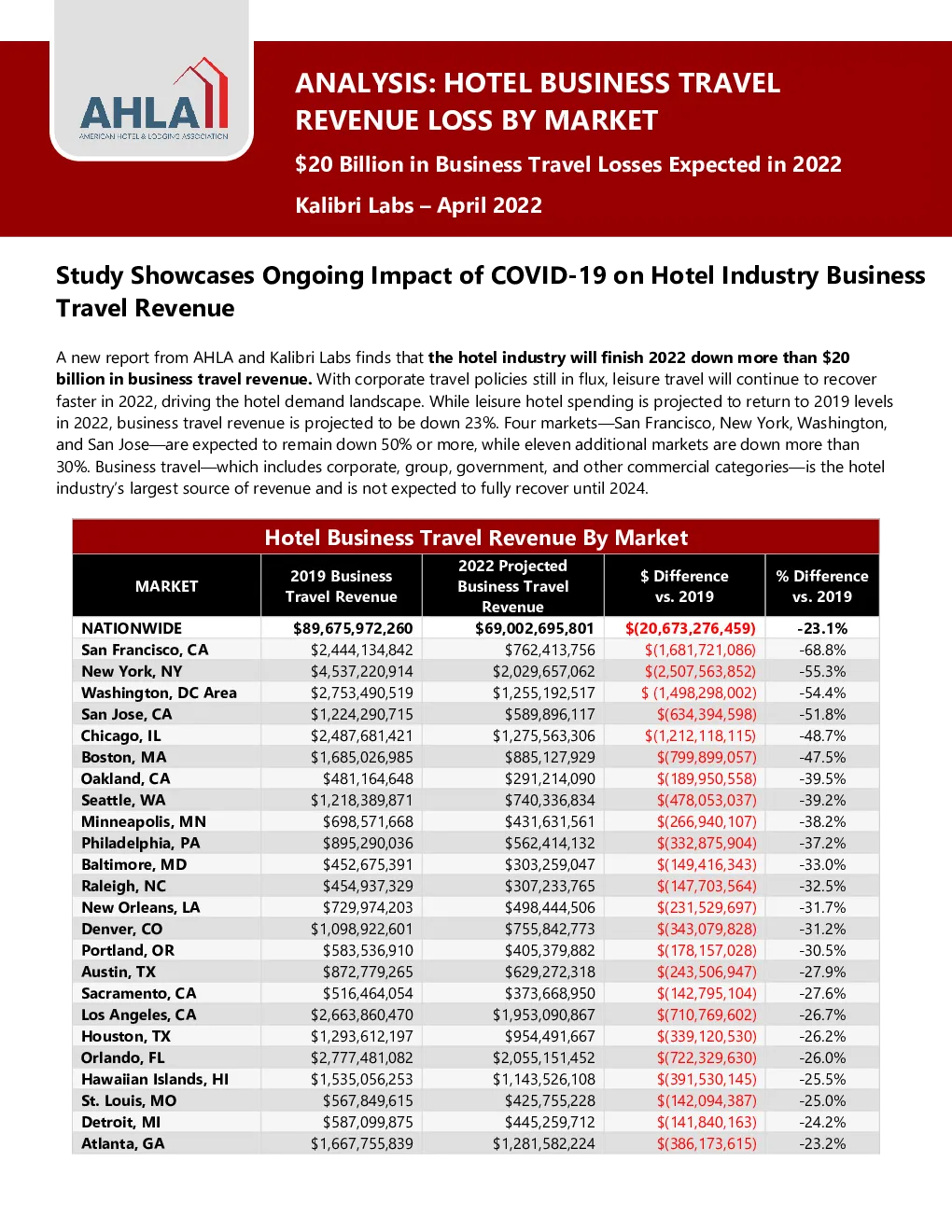 AHLA
AMERICAN HOTEL & LODGING ASSOCIATION

ANALYSIS: HOTEL BUSINESS TRAVEL REVENUE LOSS BY MARKET

$20 Billion in Business Travel Losses Expected in 2022

Kalibri Labs – April 2022

Study Showcases Ongoing Impact of COVID-19 on Hotel Industry Business Travel Revenue

A new report from AHLA and Kalibri Labs finds that the hotel industry will finish 2022 down more than $20 billion in business travel revenue. With corporate travel policies still in flux, leisure travel will continue to recover faster in 2022, driving the hotel demand landscape. While leisure hotel spending is projected to return to 2019 levels in 2022, business travel revenue is projected to be down 23%. Four markets—San Francisco, New York, Washington, and San Jose—are expected to remain down 50% or more, while eleven additional markets are down more than 30%. Business travel—which includes corporate, group, government, and other commercial categories—is the hotel industry's largest source of revenue and is not expected to fully recover until 2024.

Hotel Business Travel Revenue By Market

| MARKET | 2019 Business Travel Revenue | 2022 Projected Business Travel Revenue | $ Difference vs. 2019 | % Difference vs. 2019 |
|---|---|---|---|---|
| NATIONWIDE | $89,675,972,260 | $69,002,695,801 | $(20,673,276,459) | -23.1% |
| San Francisco, CA | $2,444,134,842 | $762,413,756 | $(1,681,721,086) | -68.8% |
| New York, NY | $4,537,220,914 | $2,029,657,062 | $(2,507,563,852) | -55.3% |
| Washington, DC Area | $2,753,490,519 | $1,255,192,517 | $ (1,498,298,002) | -54.4% |
| San Jose, CA | $1,224,290,715 | $589,896,117 | $(634,394,598) | -51.8% |
| Chicago, IL | $2,487,681,421 | $1,275,563,306 | $(1,212,118,115) | -48.7% |
| Boston, MA | $1,685,026,985 | $885,127,929 | $(799,899,057) | -47.5% |
| Oakland, CA | $481,164,648 | $291,214,090 | $(189,950,558) | -39.5% |
| Seattle, WA | $1,218,389,871 | $740,336,834 | $(478,053,037) | -39.2% |
| Minneapolis, MN | $698,571,668 | $431,631,561 | $(266,940,107) | -38.2% |
| Philadelphia, PA | $895,290,036 | $562,414,132 | $(332,875,904) | -37.2% |
| Baltimore, MD | $452,675,391 | $303,259,047 | $(149,416,343) | -33.0% |
| Raleigh, NC | $454,937,329 | $307,233,765 | $(147,703,564) | -32.5% |
| New Orleans, LA | $729,974,203 | $498,444,506 | $(231,529,697) | -31.7% |
| Denver, CO | $1,098,922,601 | $755,842,773 | $(343,079,828) | -31.2% |
| Portland, OR | $583,536,910 | $405,379,882 | $(178,157,028) | -30.5% |
| Austin, TX | $872,779,265 | $629,272,318 | $(243,506,947) | -27.9% |
| Sacramento, CA | $516,464,054 | $373,668,950 | $(142,795,104) | -27.6% |
| Los Angeles, CA | $2,663,860,470 | $1,953,090,867 | $(710,769,602) | -26.7% |
| Houston, TX | $1,293,612,197 | $954,491,667 | $(339,120,530) | -26.2% |
| Orlando, FL | $2,777,481,082 | $2,055,151,452 | $(722,329,630) | -26.0% |
| Hawaiian Islands, HI | $1,535,056,253 | $1,143,526,108 | $(391,530,145) | -25.5% |
| St. Louis, MO | $567,849,615 | $425,755,228 | $(142,094,387) | -25.0% |
| Detroit, MI | $587,099,875 | $445,259,712 | $(141,840,163) | -24.2% |
| Atlanta, GA | $1,667,755,839 | $1,281,582,224 | $(386,173,615) | -23.2% |